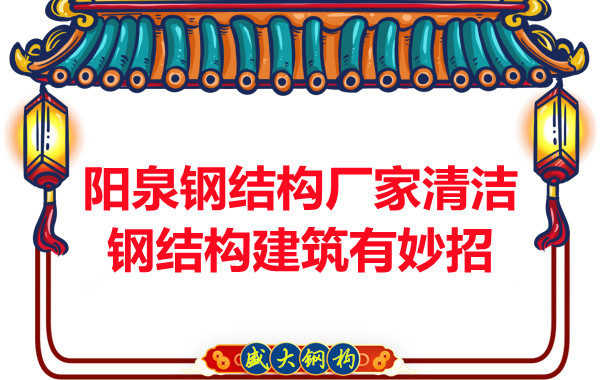 阳泉钢结构厂家清洁
钢结构建筑有妙招

盛大钢构